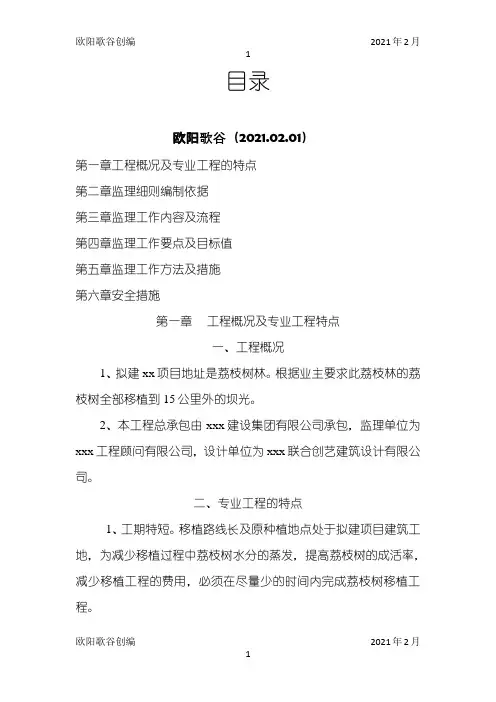 欧阳歌谷创编 2021年2月

1

目录

欧阳歌谷（2021.02.01）

第一章工程概况及专业工程的特点

第二章监理细则编制依据

第三章监理工作内容及流程

第四章监理工作要点及目标值

第五章监理工作方法及措施

第六章安全措施

第一章 工程概况及专业工程特点

一、工程概况

1、拟建xx项目地址是荔枝树林。根据业主要求此荔枝林的荔枝树全部移植到15公里外的坝光。

2、本工程总承包由xxx建设集团有限公司承包，监理单位为xxx工程顾问有限公司，设计单位为xxx联合创艺建筑设计有限公司。

二、专业工程的特点

1、工期特短。移植路线长及原种植地点处于拟建项目建筑工地，为减少移植过程中荔枝树水分的蒸发，提高荔枝树的成活率，减少移植工程的费用，必须在尽量少的时间内完成荔枝树移植工程。

欧阳歌谷创编 2021年2月

1